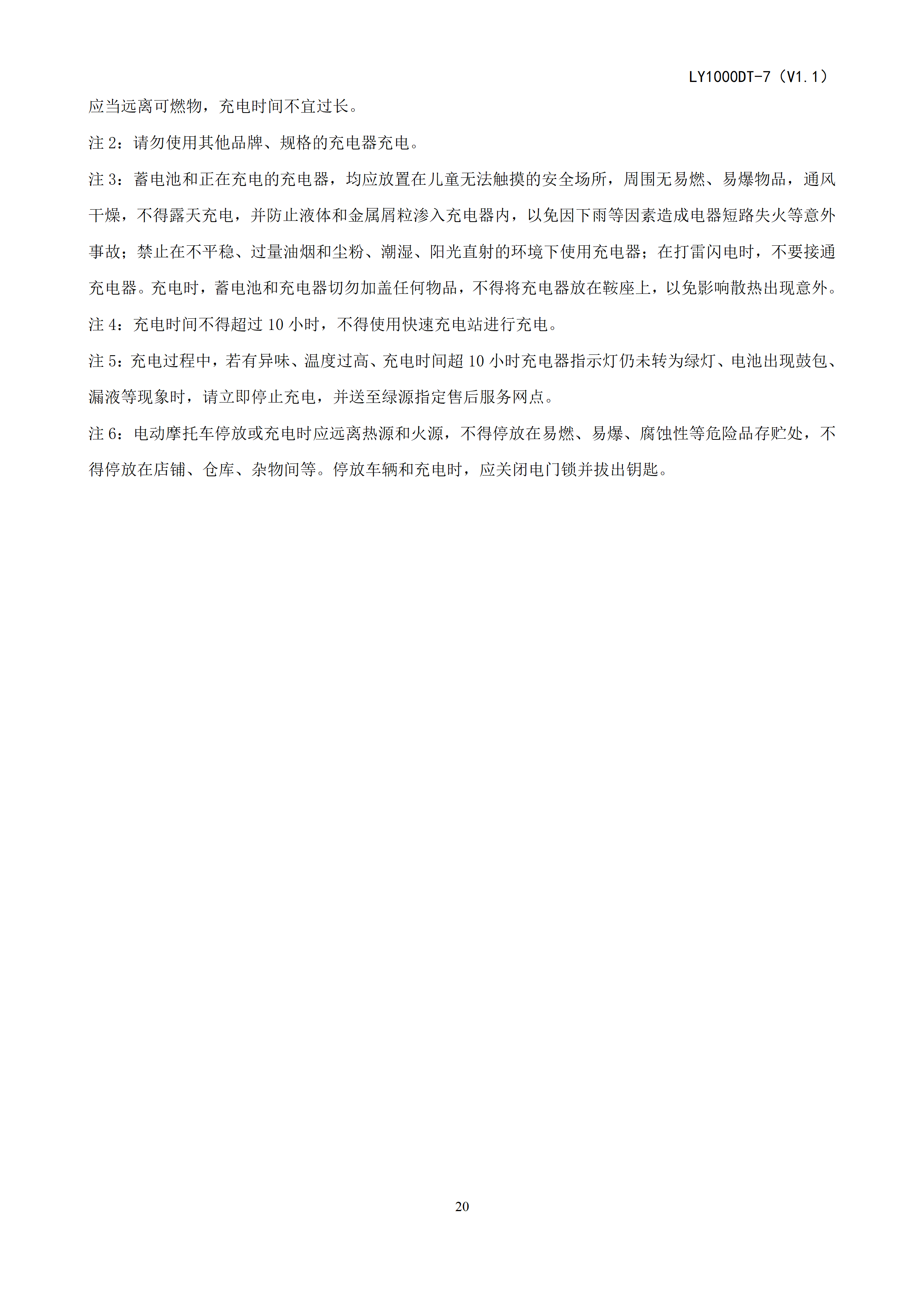 LY1000DT-7（V1.1）

应当远离可燃物，充电时间不宜过长。

注 2：请勿使用其他品牌、规格的充电器充电。

注 3：蓄电池和正在充电的充电器，均应放置在儿童无法触摸的安全场所，周围无易燃、易爆物品，通风干燥，不得露天充电，并防止液体和金属屑粒渗入充电器内，以免因下雨等因素造成电器短路失火等意外事故；禁止在不平稳、过量油烟和尘粉、潮湿、阳光直射的环境下使用充电器；在打雷闪电时，不要接通充电器。充电时，蓄电池和充电器切勿加盖任何物品，不得将充电器放在鞍座上，以免影响散热出现意外。

注 4：充电时间不得超过 10 小时，不得使用快速充电站进行充电。

注 5：充电过程中，若有异味、温度过高、充电时间超 10 小时充电器指示灯仍未转为绿灯、电池出现鼓包、漏液等现象时，请立即停止充电，并送至绿源指定售后服务网点。

注 6：电动摩托车停放或充电时应远离热源和火源，不得停放在易燃、易爆、腐蚀性等危险品存贮处，不得停放在店铺、仓库、杂物间等。停放车辆和充电时，应关闭电门锁并拔出钥匙。

20